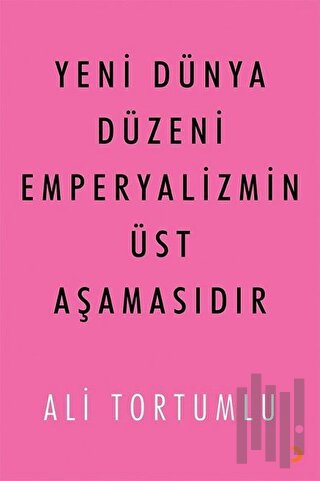 YENİ DÜNYA DÜZENİ EMPERYALİZMİN ÜST AŞAMASIDIR

ALİ TORTUMLU